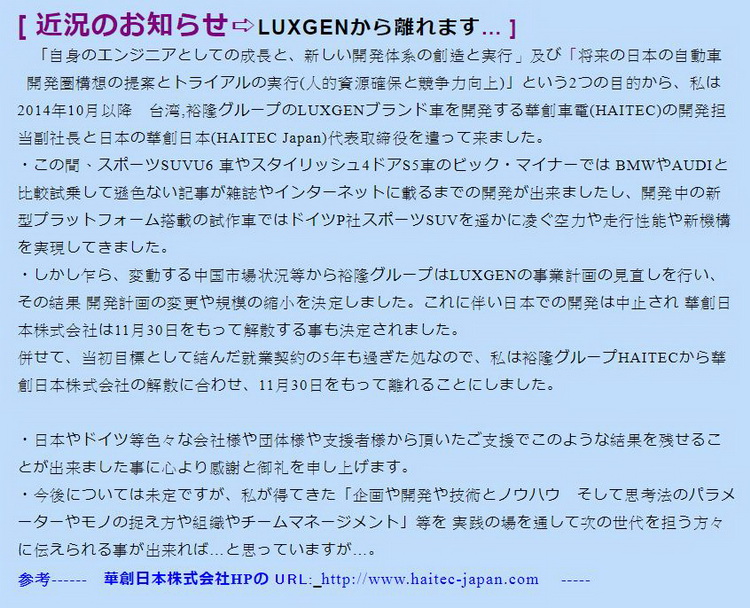 [ 近況のお知らせ⇨LUXGENから離れます... ]

「自身のエンジニアとしての成長と、新しい開発体系の創造と実行」及び「将来の日本の自動車開発圏構想の提案とトライアルの実行(人的資源確保と競争力向上)」という2つの目的から、私は2014年10月以降　台湾,裕隆グループのLUXGENブランド車を開発する華創車電(HAITEC)の開発担当副社長と日本の華創日本(HAITEC Japan)代表取締役を遣って来ました。

・この間、スポーツSUVU6 車やスタイリッシュ4ドアS5車のビック・マイナーでは BMWやAUDIと比較試乗して遜色ない記事が雑誌やインターネットに載るまでの開発が出来ましたし、開発中の新型プラットフォーム搭載の試作車ではドイツP社スポーツSUVを遥かに凌ぐ空力や走行性能や新機構を実現してきました。

・しかし乍ら、変動する中国市場状況等から裕隆グループはLUXGENの事業計画の見直しを行い、その結果 開発計画の変更や規模の縮小を決定しました。これに伴い日本での開発は中止され 華創日本株式会社は11月30日をもって解散する事も決定されました。

併せて、当初目標として結んだ就業契約の5年も過ぎた処なので、私は裕隆グループHAITECから華創日本株式会社の解散に合わせ、11月30日をもって離れることにしました。

・日本やドイツ等色々な会社様や団体様や支援者様から頂いたご支援でこのような結果を残せることが出来ました事に心より感謝と御礼を申し上げます。

・今後については未定ですが、私が得てきた「企画や開発や技術とノウハウ　そして思考法のパラメーターやモノの捉え方や組織やチームマネージメント」等を 実践の場を通して次の世代を担う方々に伝えられる事が出来れば...と思っていますが...。

参考------　華創日本株式会社HPの URL:_http://www.haitec-japan.com　-----